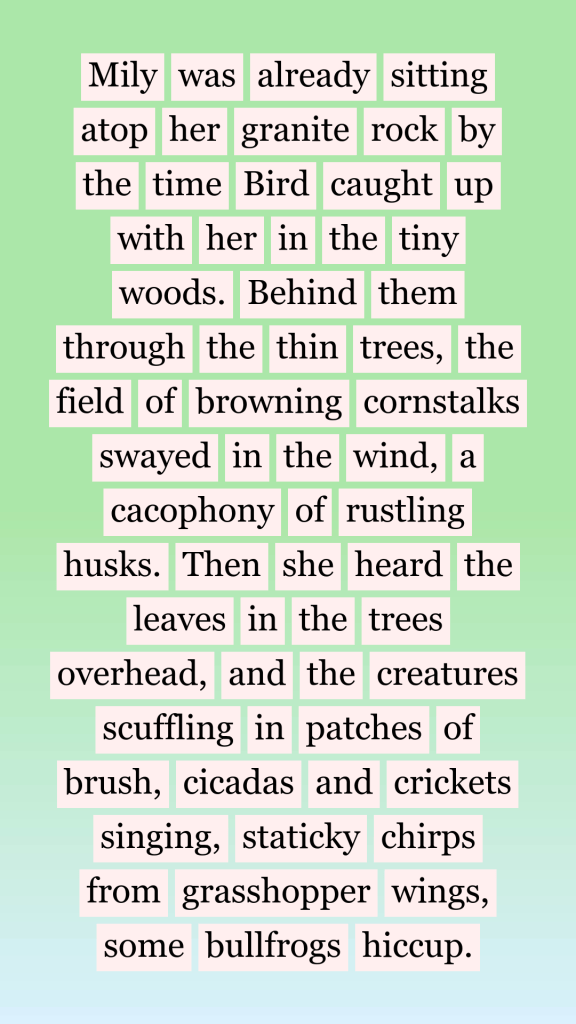 Mily was already sitting atop her granite rock by the time Bird caught up with her in the tiny woods. Behind them through the thin trees, the field of browning cornstalks swayed in the wind, a cacophony of rustling husks. Then she heard the leaves in the trees overhead, and the creatures scuffling in patches of brush, cicadas and crickets singing, staticky chirps from grasshopper wings, some bullfrogs hiccup.